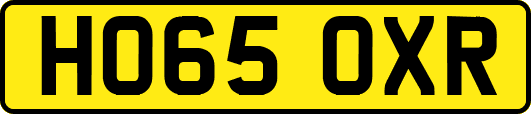 HO65 OXR